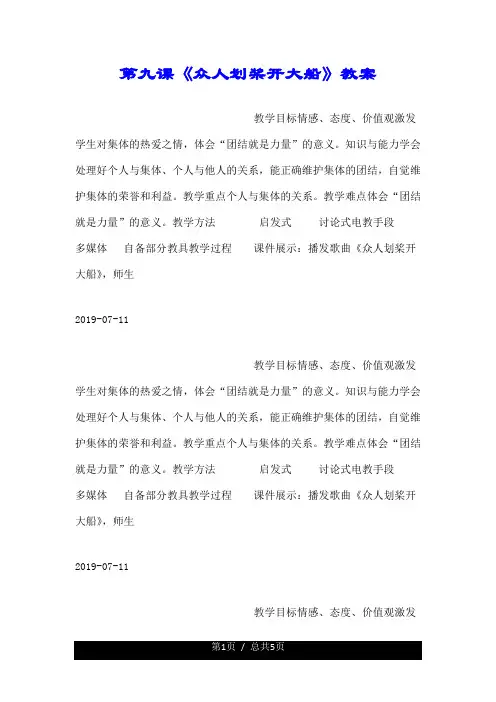 第九课《众人划桨开大船》教案

教学目标情感、态度、价值观激发学生对集体的热爱之情，体会“团结就是力量”的意义。知识与能力学会处理好个人与集体、个人与他人的关系，能正确维护集体的团结，自觉维护集体的荣誉和利益。教学重点个人与集体的关系。教学难点体会“团结就是力量”的意义。教学方法　　启发式　　讨论式电教手段　　多媒体　　自备部分教具教学过程　　课件展示：播发歌曲《众人划桨开大船》，师生

2019-07-11

教学目标情感、态度、价值观激发学生对集体的热爱之情，体会“团结就是力量”的意义。知识与能力学会处理好个人与集体、个人与他人的关系，能正确维护集体的团结，自觉维护集体的荣誉和利益。教学重点个人与集体的关系。教学难点体会“团结就是力量”的意义。教学方法　　启发式　　讨论式电教手段　　多媒体　　自备部分教具教学过程　　课件展示：播发歌曲《众人划桨开大船》，师生

2019-07-11

教学目标情感、态度、价值观激发

第1页 / 总共5页